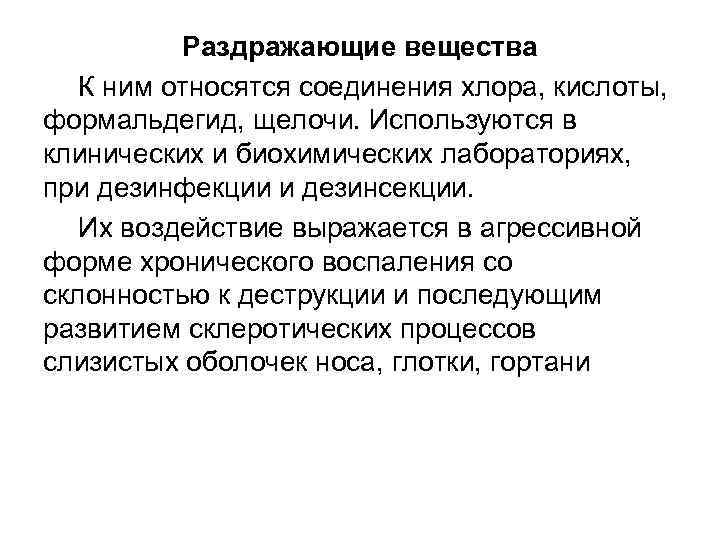 Раздражающие вещества

К ним относятся соединения хлора, кислоты, формальдегид, щелочи. Используются в клинических и биохимических лабораториях, при дезинфекции и дезинсекции.

Их воздействие выражается в агрессивной форме хронического воспаления со склонностью к деструкции и последующим развитием склеротических процессов слизистых оболочек носа, глотки, гортани